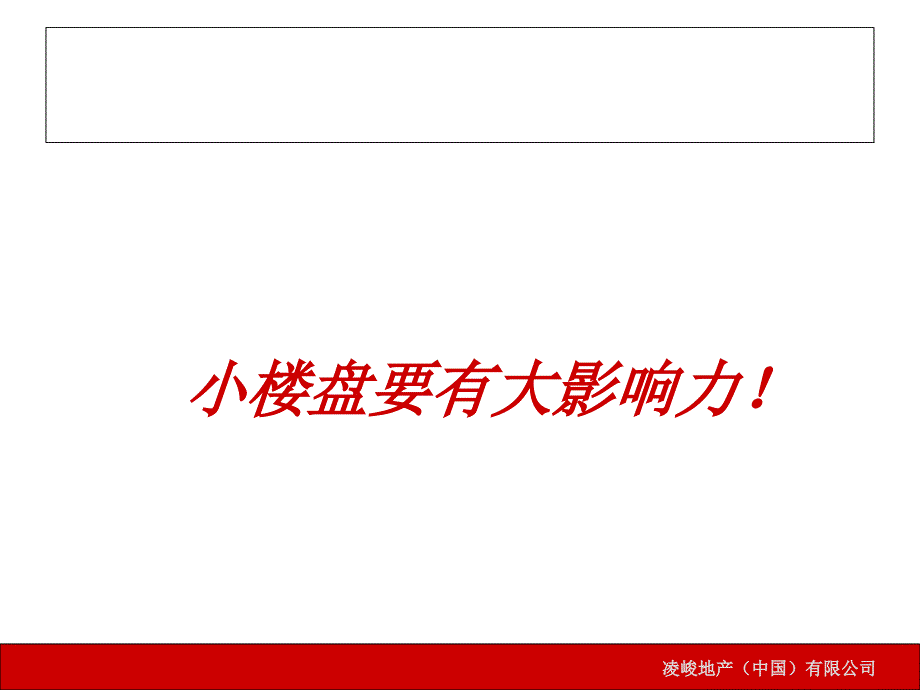 小楼盘要有大影响力！

凌峻地产（中国）有限公司